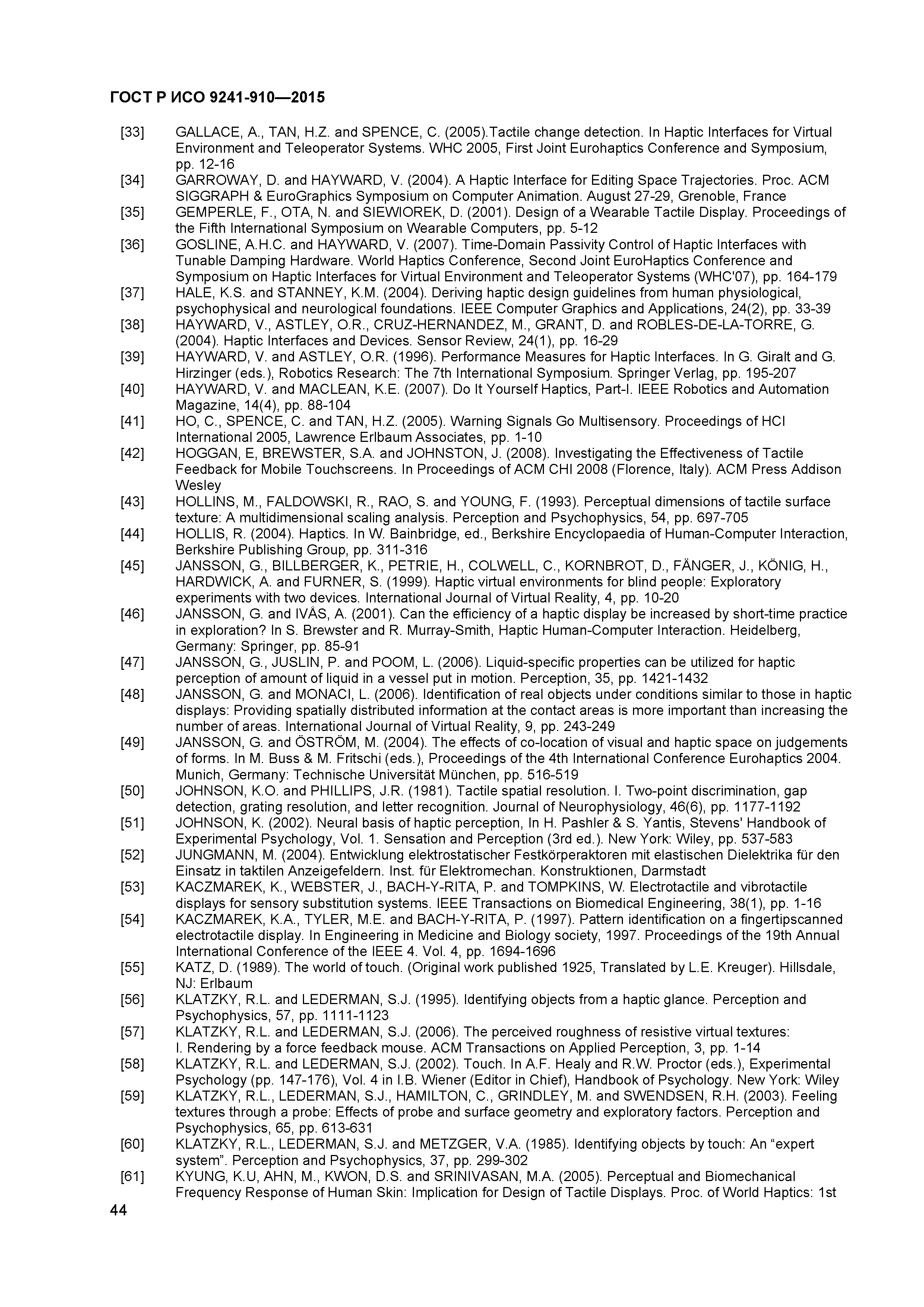 ГОСТ Р ИСО 9241-910—2015

[33] GALLACE, A., TAN, H.Z. and SPENCE, C. (2005).Tactile change detection. In Haptic Interfaces for Virtual Environment and Teleoperator Systems. WHC 2005, First Joint Eurohaptics Conference and Symposium, pp. 12-16

[34] GARROWAY, D. and HAYWARD, V. (2004). A Haptic Interface for Editing Space Trajectories. Proc. ACM SIGGRAPH & EuroGraphics Symposium on Computer Animation. August 27-29, Grenoble, France

[35] GEMPERLE, F., OTA, N. and SIEWIOREK, D. (2001). Design of a Wearable Tactile Display. Proceedings of the Fifth International Symposium on Wearable Computers, pp. 5-12

[36] GOSLINE, A.H.C. and HAYWARD, V. (2007). Time-Domain Passivity Control of Haptic Interfaces with Tunable Damping Hardware. World Haptics Conference, Second Joint EuroHaptics Conference and Symposium on Haptic Interfaces for Virtual Environment and Teleoperator Systems (WHC'07), pp. 164-179

[37] HALE, K.S. and STANNEY, K.M. (2004). Deriving haptic design guidelines from human physiological, psychophysical and neurological foundations. IEEE Computer Graphics and Applications, 24(2), pp. 33-39

[38] HAYWARD, V., ASTLEY, O.R., CRUZ-HERNANDEZ, M., GRANT, D. and ROBLES-DE-LA-TORRE, G. (2004). Haptic Interfaces and Devices. Sensor Review, 24(1), pp. 16-29

[39] HAYWARD, V. and ASTLEY, O.R. (1996). Performance Measures for Haptic Interfaces. In G. Giralt and G. Hirzinger (eds.), Robotics Research: The 7th International Symposium. Springer Verlag, pp. 195-207

[40] HAYWARD, V. and MACLEAN, K.E. (2007). Do It Yourself Haptics, Part-I. IEEE Robotics and Automation Magazine, 14(4), pp. 88-104

[41] HO, C., SPENCE, C. and TAN, H.Z. (2005). Warning Signals Go Multisensory. Proceedings of HCI International 2005, Lawrence Erlbaum Associates, pp. 1-10

[42] HOGGAN, E, BREWSTER, S.A. and JOHNSTON, J. (2008). Investigating the Effectiveness of Tactile Feedback for Mobile Touchscreens. In Proceedings of ACM CHI 2008 (Florence, Italy). ACM Press Addison Wesley

[43] HOLLINS, M., FALDOWSKI, R., RAO, S. and YOUNG, F. (1993). Perceptual dimensions of tactile surface texture: A multidimensional scaling analysis. Perception and Psychophysics, 54, pp. 697-705

[44] HOLLIS, R. (2004). Haptics. In W. Bainbridge, ed., Berkshire Encyclopaedia of Human-Computer Interaction, Berkshire Publishing Group, pp. 311-316

[45] JANSSON, G., BILLBERGER, K., PETRIE, H., COLWELL, C., KORNBROT, D., FÄNGER, J., KÖNIG, H., HARDWICK, A. and FURNER, S. (1999). Haptic virtual environments for blind people: Exploratory experiments with two devices. International Journal of Virtual Reality, 4, pp. 10-20

[46] JANSSON, G. and IVÅS, A. (2001). Can the efficiency of a haptic display be increased by short-time practice in exploration? In S. Brewster and R. Murray-Smith, Haptic Human-Computer Interaction. Heidelberg, Germany: Springer, pp. 85-91

[47] JANSSON, G., JUSLIN, P. and POOM, L. (2006). Liquid-specific properties can be utilized for haptic perception of amount of liquid in a vessel put in motion. Perception, 35, pp. 1421-1432

[48] JANSSON, G. and MONACI, L. (2006). Identification of real objects under conditions similar to those in haptic displays: Providing spatially distributed information at the contact areas is more important than increasing the number of areas. International Journal of Virtual Reality, 9, pp. 243-249

[49] JANSSON, G. and ÖSTRÖM, M. (2004). The effects of co-location of visual and haptic space on judgements of forms. In M. Buss & M. Fritschi (eds.), Proceedings of the 4th International Conference Eurohaptics 2004. Munich, Germany: Technische Universität München, pp. 516-519

[50] JOHNSON, K.O. and PHILLIPS, J.R. (1981). Tactile spatial resolution. I. Two-point discrimination, gap detection, grating resolution, and letter recognition. Journal of Neurophysiology, 46(6), pp. 1177-1192

[51] JOHNSON, K. (2002). Neural basis of haptic perception, In H. Pashler & S. Yantis, Stevens' Handbook of Experimental Psychology, Vol. 1. Sensation and Perception (3rd ed.). New York: Wiley, pp. 537-583

[52] JUNGMANN, M. (2004). Entwicklung elektrostatischer Festkörperaktoren mit elastischen Dielektrika für den Einsatz in taktilen Anzeigefeldern. Inst. für Elektromechan. Konstruktionen, Darmstadt

[53] KACZMAREK, K., WEBSTER, J., BACH-Y-RITA, P. and TOMPKINS, W. Electrotactile and vibrotactile displays for sensory substitution systems. IEEE Transactions on Biomedical Engineering, 38(1), pp. 1-16

[54] KACZMAREK, K.A., TYLER, M.E. and BACH-Y-RITA, P. (1997). Pattern identification on a fingertipscanned electrotactile display. In Engineering in Medicine and Biology society, 1997. Proceedings of the 19th Annual International Conference of the IEEE 4. Vol. 4, pp. 1694-1696

[55] KATZ, D. (1989). The world of touch. (Original work published 1925, Translated by L.E. Kreuger). Hillsdale, NJ: Erlbaum

[56] KLATZKY, R.L. and LEDERMAN, S.J. (1995). Identifying objects from a haptic glance. Perception and Psychophysics, 57, pp. 1111-1123

[57] KLATZKY, R.L. and LEDERMAN, S.J. (2006). The perceived roughness of resistive virtual textures: I. Rendering by a force feedback mouse. ACM Transactions on Applied Perception, 3, pp. 1-14

[58] KLATZKY, R.L. and LEDERMAN, S.J. (2002). Touch. In A.F. Healy and R.W. Proctor (eds.), Experimental Psychology (pp. 147-176), Vol. 4 in I.B. Wiener (Editor in Chief), Handbook of Psychology. New York: Wiley

[59] KLATZKY, R.L., LEDERMAN, S.J., HAMILTON, C., GRINDLEY, M. and SWENDSEN, R.H. (2003). Feeling textures through a probe: Effects of probe and surface geometry and exploratory factors. Perception and Psychophysics, 65, pp. 613-631

[60] KLATZKY, R.L., LEDERMAN, S.J. and METZGER, V.A. (1985). Identifying objects by touch: An “expert system”. Perception and Psychophysics, 37, pp. 299-302

[61] KYUNG, K.U, AHN, M., KWON, D.S. and SRINIVASAN, M.A. (2005). Perceptual and Biomechanical Frequency Response of Human Skin: Implication for Design of Tactile Displays. Proc. of World Haptics: 1st

44